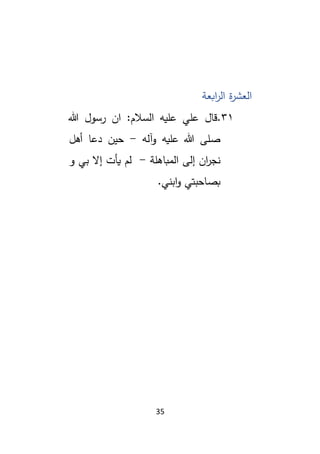 العشرة الرابعة

٣١.قال علي عليه السلام: ان رسول الله صلى الله عليه وآله – حين دعا أهل نجران إلى المباهلة – لم يأت إلا بي و بصاحبتي وابني.

35